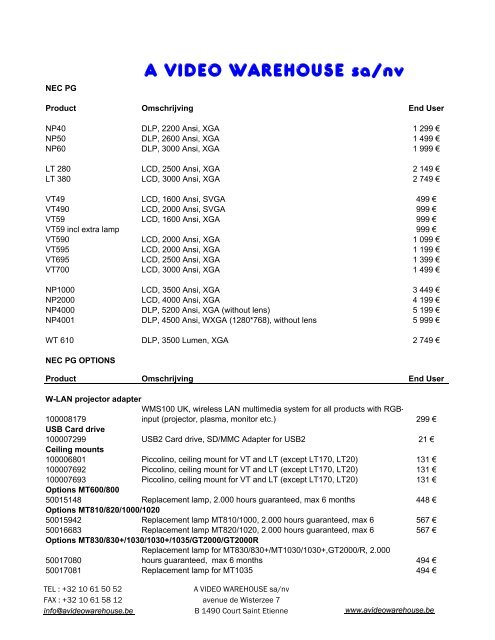 A VIDEO WAREHOUSE sa/nv

NEC PG

| Product | Omschrijving | End User |
|---|---|---|
| NP40 | DLP, 2200 Ansi, XGA | 1 299 € |
| NP50 | DLP, 2600 Ansi, XGA | 1 499 € |
| NP60 | DLP, 3000 Ansi, XGA | 1 999 € |
| LT 280 | LCD, 2500 Ansi, XGA | 2 149 € |
| LT 380 | LCD, 3000 Ansi, XGA | 2 749 € |
| VT49 | LCD, 1600 Ansi, SVGA | 499 € |
| VT490 | LCD, 2000 Ansi, SVGA | 999 € |
| VT59 | LCD, 1600 Ansi, XGA | 999 € |
| VT59 incl extra lamp | | 999 € |
| VT590 | LCD, 2000 Ansi, XGA | 1 099 € |
| VT595 | LCD, 2000 Ansi, XGA | 1 199 € |
| VT695 | LCD, 2500 Ansi, XGA | 1 399 € |
| VT700 | LCD, 3000 Ansi, XGA | 1 499 € |
| NP1000 | LCD, 3500 Ansi, XGA | 3 449 € |
| NP2000 | LCD, 4000 Ansi, XGA | 4 199 € |
| NP4000 | DLP, 5200 Ansi, XGA (without lens) | 5 199 € |
| NP4001 | DLP, 4500 Ansi, WXGA (1280*768), without lens | 5 999 € |
| WT 610 | DLP, 3500 Lumen, XGA | 2 749 € |

NEC PG OPTIONS

| Product | Omschrijving | End User |
|---|---|---|
| W-LAN projector adapter | | |
| 100008179 | WMS100 UK, wireless LAN multimedia system for all products with RGB-input (projector, plasma, monitor etc.) | 299 € |
| USB Card drive | | |
| 100007299 | USB2 Card drive, SD/MMC Adapter for USB2 | 21 € |
| Ceiling mounts | | |
| 100006801 | Piccolino, ceiling mount for VT and LT (except LT170, LT20) | 131 € |
| 100007692 | Piccolino, ceiling mount for VT and LT (except LT170, LT20) | 131 € |
| 100007693 | Piccolino, ceiling mount for VT and LT (except LT170, LT20) | 131 € |
| Options MT600/800 | | |
| 50015148 | Replacement lamp, 2.000 hours guaranteed, max 6 months | 448 € |
| Options MT810/820/1000/1020 | | |
| 50015942 | Replacement lamp MT810/1000, 2.000 hours guaranteed, max 6 | 567 € |
| 50016683 | Replacement lamp MT820/1020, 2.000 hours guaranteed, max 6 | 567 € |
| Options MT830/830+/1030/1030+/1035/GT2000/GT2000R | | |
| 50017080 | Replacement lamp for MT830/830+/MT1030/1030+,GT2000/R, 2.000 hours guaranteed, max 6 months | 494 € |
| 50017081 | Replacement lamp for MT1035 | 494 € |

TEL : +32 10 61 50 52
FAX : +32 10 61 58 12
info@avideowarehouse.be

A VIDEO WAREHOUSE sa/nv
avenue de Wisterzee 7
B 1490 Court Saint Etienne

www.avideowarehouse.be